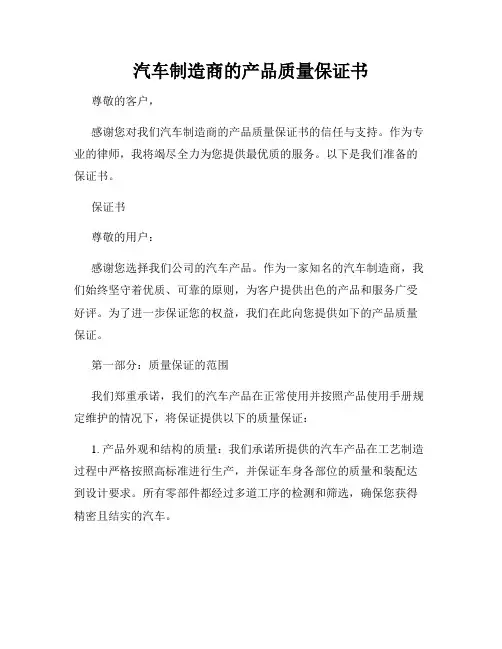 汽车制造商的产品质量保证书

尊敬的客户，

感谢您对我们汽车制造商的产品质量保证书的信任与支持。作为专业的律师，我将竭尽全力为您提供最优质的服务。以下是我们准备的保证书。

保证书

尊敬的用户：

感谢您选择我们公司的汽车产品。作为一家知名的汽车制造商，我们始终坚守着优质、可靠的原则，为客户提供出色的产品和服务广受好评。为了进一步保证您的权益，我们在此向您提供如下的产品质量保证。

第一部分：质量保证的范围

我们郑重承诺，我们的汽车产品在正常使用并按照产品使用手册规定维护的情况下，将保证提供以下的质量保证：

1. 产品外观和结构的质量：我们承诺所提供的汽车产品在工艺制造过程中严格按照高标准进行生产，并保证车身各部位的质量和装配达到设计要求。所有零部件都经过多道工序的检测和筛选，确保您获得精密且结实的汽车。